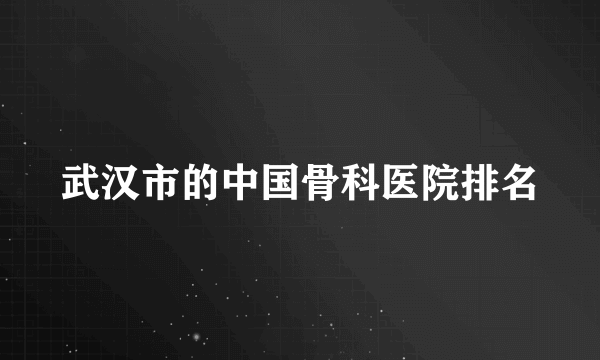 武汉市的中国骨科医院排名